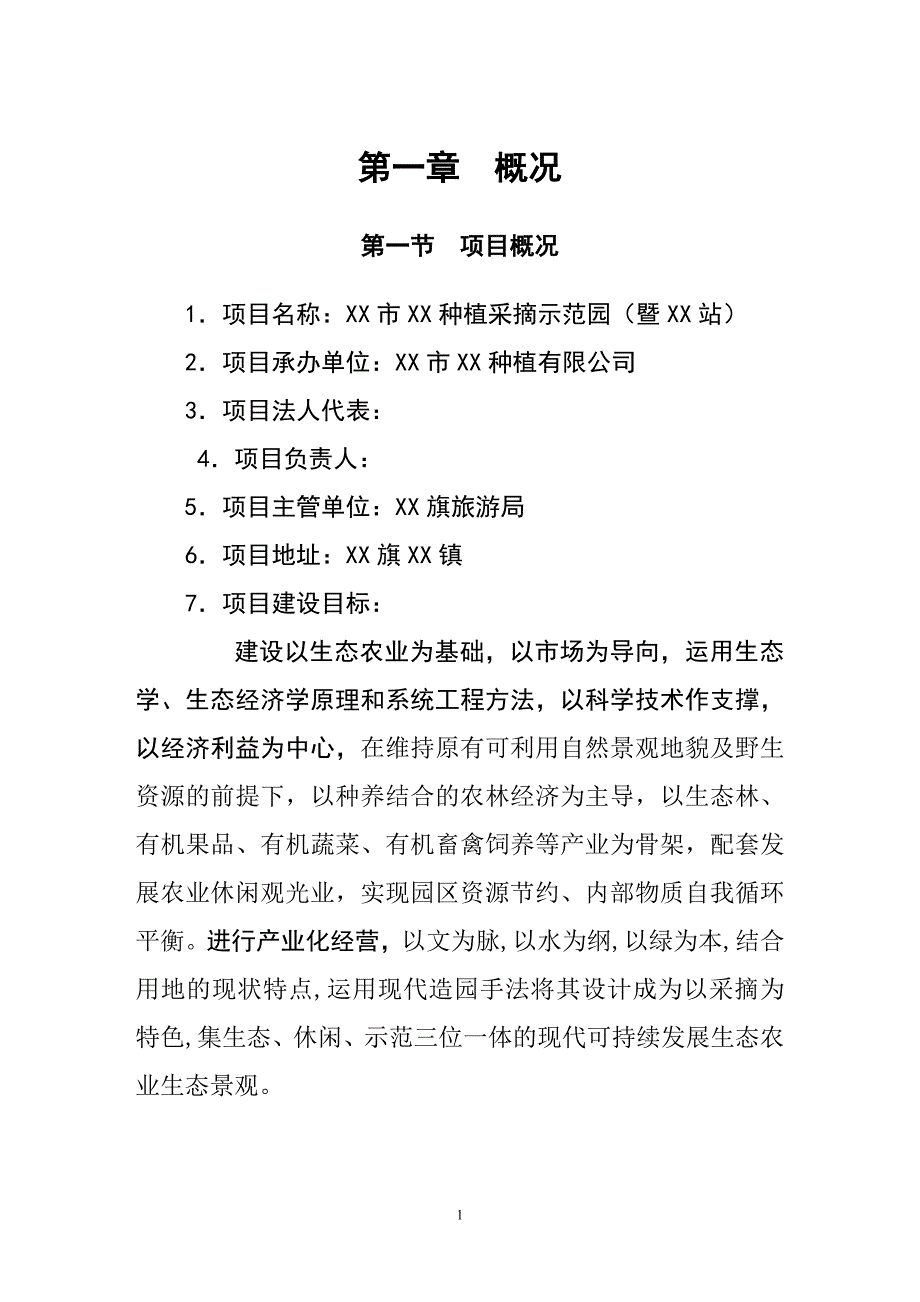 第一章　概况

第一节　项目概况

1．项目名称：XX 市 XX 种植采摘示范园（暨 XX 站）

2．项目承办单位：XX 市 XX 种植有限公司

3．项目法人代表：

4．项目负责人：

5．项目主管单位：XX 旗旅游局

6．项目地址：XX 旗 XX 镇

7．项目建设目标：

建设以生态农业为基础，以市场为导向，运用生态学、生态经济学原理和系统工程方法，以科学技术作支撑，以经济利益为中心，在维持原有可利用自然景观地貌及野生资源的前提下，以种养结合的农林经济为主导，以生态林、有机果品、有机蔬菜、有机畜禽饲养等产业为骨架，配套发展农业休闲观光业，实现园区资源节约、内部物质自我循环平衡。进行产业化经营，以文为脉,以水为纲,以绿为本,结合用地的现状特点,运用现代造园手法将其设计成为以采摘为特色,集生态、休闲、示范三位一体的现代可持续发展生态农业生态景观。

1